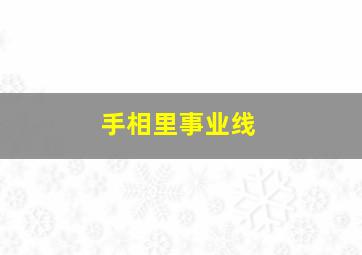 手相里事业线